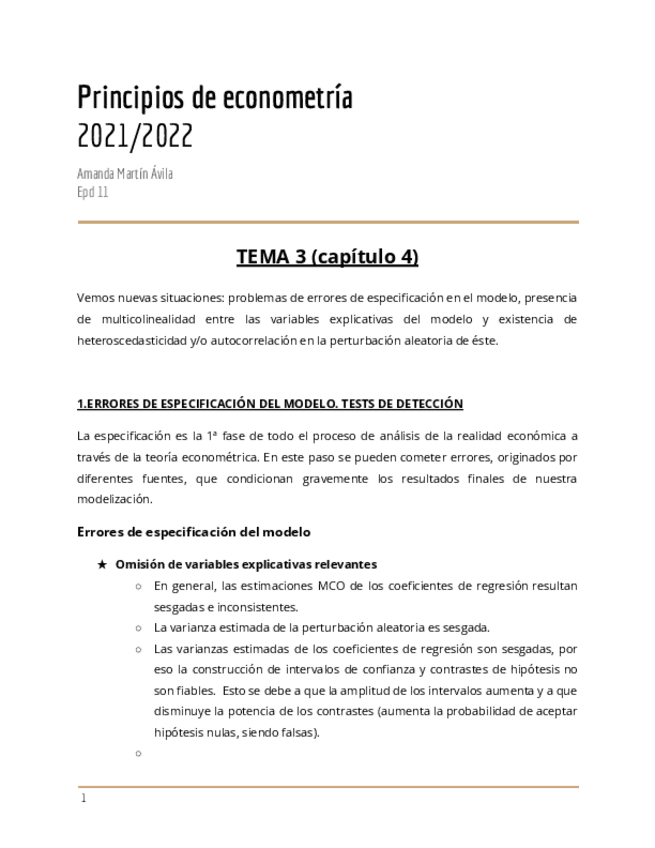 Principios de econometría
2021/2022

Amanda Martín Ávila
Epd 11

TEMA 3 (capítulo 4)

Vemos nuevas situaciones: problemas de errores de especificación en el modelo, presencia de multicolinealidad entre las variables explicativas del modelo y existencia de heteroscedasticidad y/o autocorrelación en la perturbación aleatoria de éste.

1.ERRORES DE ESPECIFICACIÓN DEL MODELO. TESTS DE DETECCIÓN

La especificación es la 1ª fase de todo el proceso de análisis de la realidad económica a través de la teoría econométrica. En este paso se pueden cometer errores, originados por diferentes fuentes, que condicionan gravemente los resultados finales de nuestra modelización.

Errores de especificación del modelo

★ Omisión de variables explicativas relevantes
○ En general, las estimaciones MCO de los coeficientes de regresión resultan sesgadas e inconsistentes.
○ La varianza estimada de la perturbación aleatoria es sesgada.
○ Las varianzas estimadas de los coeficientes de regresión son sesgadas, por eso la construcción de intervalos de confianza y contrastes de hipótesis no son fiables. Esto se debe a que la amplitud de los intervalos aumenta y a que disminuye la potencia de los contrastes (aumenta la probabilidad de aceptar hipótesis nulas, siendo falsas).
○

1